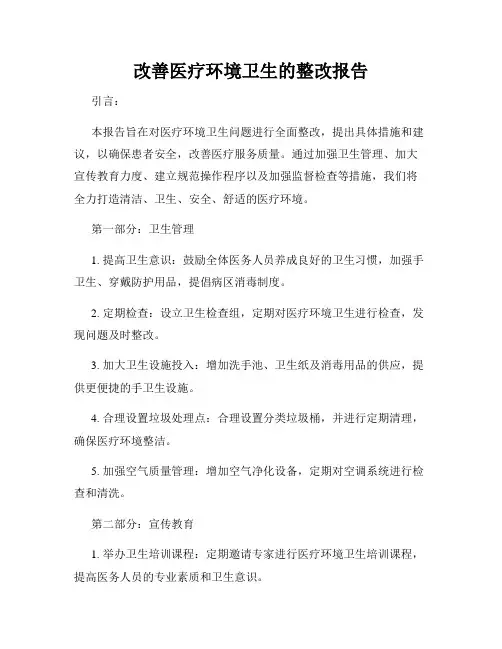 改善医疗环境卫生的整改报告

引言：

本报告旨在对医疗环境卫生问题进行全面整改，提出具体措施和建议，以确保患者安全，改善医疗服务质量。通过加强卫生管理、加大宣传教育力度、建立规范操作程序以及加强监督检查等措施，我们将全力打造清洁、卫生、安全、舒适的医疗环境。

第一部分：卫生管理

1. 提高卫生意识：鼓励全体医务人员养成良好的卫生习惯，加强手卫生、穿戴防护用品，提倡病区消毒制度。

2. 定期检查：设立卫生检查组，定期对医疗环境卫生进行检查，发现问题及时整改。

3. 加大卫生设施投入：增加洗手池、卫生纸及消毒用品的供应，提供更便捷的手卫生设施。

4. 合理设置垃圾处理点：合理设置分类垃圾桶，并进行定期清理，确保医疗环境整洁。

5. 加强空气质量管理：增加空气净化设备，定期对空调系统进行检查和清洗。

第二部分：宣传教育

1. 举办卫生培训课程：定期邀请专家进行医疗环境卫生培训课程，提高医务人员的专业素质和卫生意识。